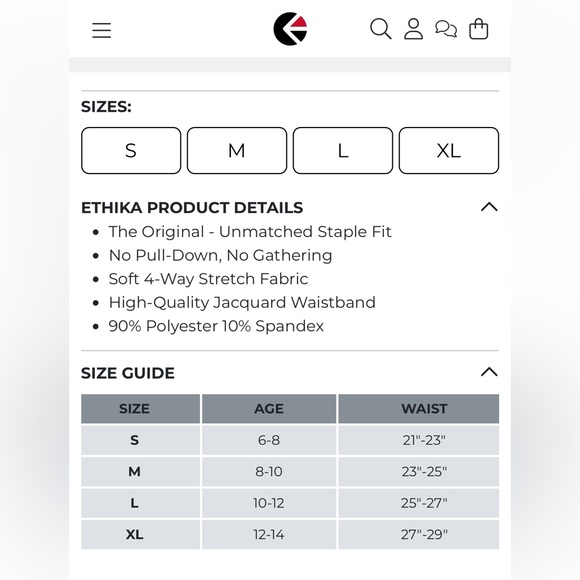 SIZES:

S M L XL

ETHIKA PRODUCT DETAILS

- The Original - Unmatched Staple Fit
- No Pull-Down, No Gathering
- Soft 4-Way Stretch Fabric
- High-Quality Jacquard Waistband
- 90% Polyester 10% Spandex

SIZE GUIDE

| SIZE | AGE | WAIST |
|---|---|---|
| S | 6-8 | 21"-23" |
| M | 8-10 | 23"-25" |
| L | 10-12 | 25"-27" |
| XL | 12-14 | 27"-29" |